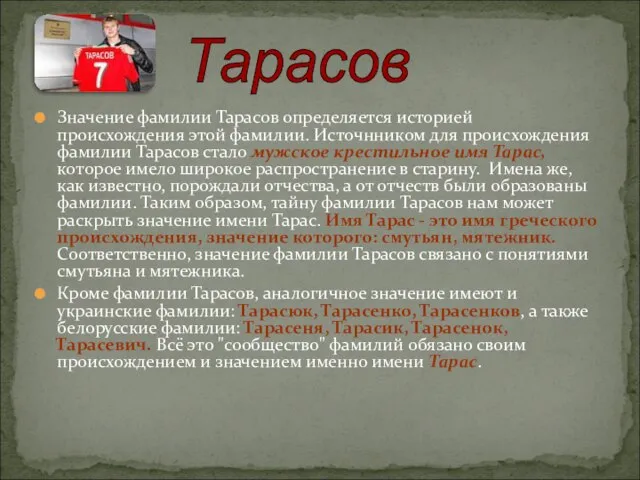 ТАРАСОВ
7

Тарасов

Значение фамилии Тарасов определяется историей происхождения этой фамилии. Источнником для происхождения фамилии Тарасов стало мужское крестильное имя Тарас, которое имело широкое распространение в старину. Имена же, как известно, порождали отчества, а от отчеств были образованы фамилии. Таким образом, тайну фамилии Тарасов нам может раскрыть значение имени Тарас. Имя Тарас - это имя греческого происхождения, значение которого: смутьян, мятежник. Соответственно, значение фамилии Тарасов связано с понятиями смутьяна и мятежника.

Кроме фамилии Тарасов, аналогичное значение имеют и украинские фамилии: Тарасюк, Тарасенко, Тарасенков, а также белорусские фамилии: Тарасеня, Тарасик, Тарасенок, Тарасевич. Всё это "сообщество" фамилий обязано своим происхождением и значением именно имени Тарас.